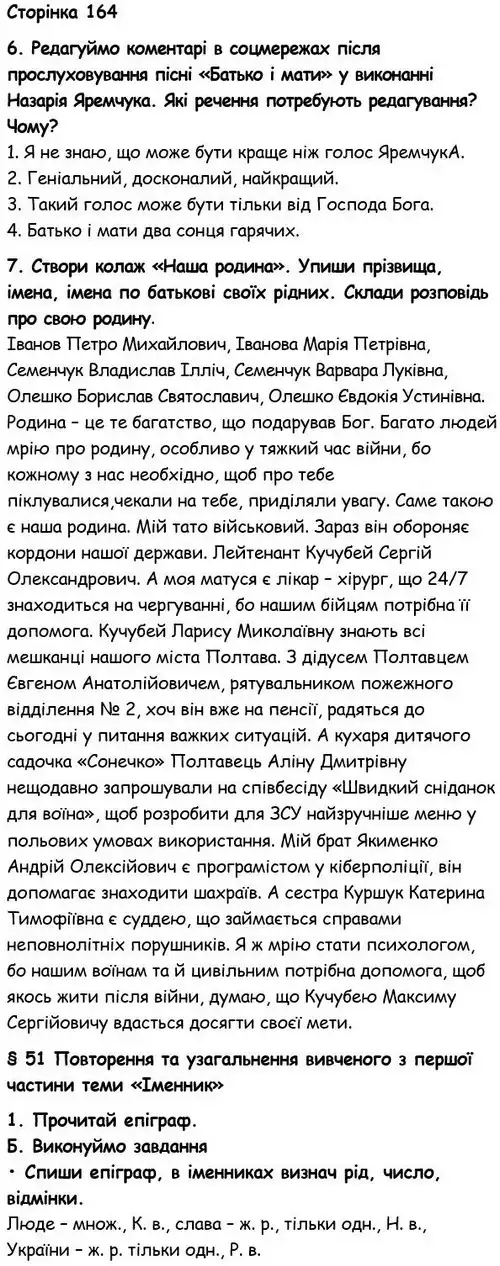 Сторінка 164

6. Редагуймо коментарі в соцмережах після прослуховування пісні «Батько і мати» у виконанні Назарія Яремчука. Які речення потребують редагування? Чому?
1. Я не знаю, що може бути краще ніж голос ЯремчукА.
2. Геніальний, досконалий, найкращий.
3. Такий голос може бути тільки від Господа Бога.
4. Батько і мати два сонця гарячих.

7. Створи колаж «Наша родина». Упиши прізвища, імена, імена по батькові своїх рідних. Склади розповідь про свою родину.
Іванов Петро Михайлович, Іванова Марія Петрівна, Семенчук Владислав Ілліч, Семенчук Варвара Луківна, Олешко Борислав Святославич, Олешко Євдокія Устинівна. Родина – це те багатство, що подарував Бог. Багато людей мрію про родину, особливо у тяжкий час війни, бо кожному з нас необхідно, щоб про тебе піклувалися,чекали на тебе, приділяли увагу. Саме такою є наша родина. Мій тато військовий. Зараз він обороняє кордони нашої держави. Лейтенант Кучубей Сергій Олександрович. А моя матуся є лікар – хірург, що 24/7 знаходиться на чергуванні, бо нашим бійцям потрібна її допомога. Кучубей Ларису Миколаївну знають всі мешканці нашого міста Полтава. З дідусем Полтавцем Євгеном Анатолійовичем, рятувальником пожежного відділення № 2, хоч він вже на пенсії, радяться до сьогодні у питання важких ситуацій. А кухаря дитячого садочка «Сонечко» Полтавець Аліну Дмитрівну нещодавно запрошували на співбесіду «Швидкий сніданок для воїна», щоб розробити для ЗСУ найзручніше меню у польових умовах використання. Мій брат Якименко Андрій Олексійович є програмістом у кіберполіції, він допомагає знаходити шахраїв. А сестра Куршук Катерина Тимофіївна є суддею, що займається справами неповнолітніх порушників. Я ж мрію стати психологом, бо нашим воїнам та й цивільним потрібна допомога, щоб якось жити після війни, думаю, що Кучубею Максиму Сергійовичу вдасться досягти своєї мети.

§ 51 Повторення та узагальнення вивченого з першої частини теми «Іменник»

1. Прочитай епіграф.
Б. Виконуймо завдання
• Спиши епіграф, в іменниках визнач рід, число, відмінки.
Люде – множ., К. в., слава – ж. р., тільки одн., Н. в., України – ж. р. тільки одн., Р. в.